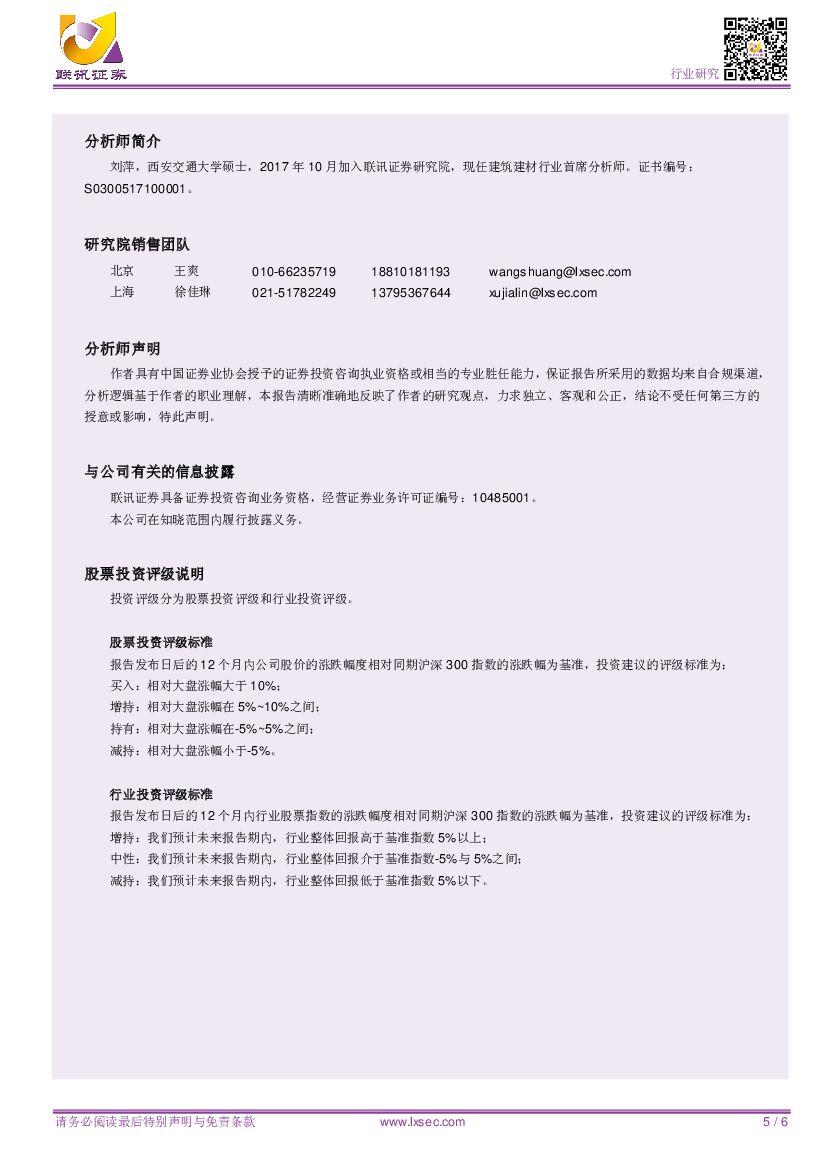 联讯证券

行业研究

分析师简介

刘萍，西安交通大学硕士，2017 年 10 月加入联讯证券研究院，现任建筑建材行业首席分析师。证书编号：S0300517100001。

研究院销售团队

| 北京 | 王爽 | 010-66235719 | 18810181193 | wangshuang@lxsec.com |
|---|---|---|---|---|
| 上海 | 徐佳琳 | 021-51782249 | 13795367644 | xujialin@lxsec.com |

分析师声明

作者具有中国证券业协会授予的证券投资咨询执业资格或相当的专业胜任能力，保证报告所采用的数据均来自合规渠道，分析逻辑基于作者的职业理解，本报告清晰准确地反映了作者的研究观点，力求独立、客观和公正，结论不受任何第三方的授意或影响，特此声明。

与公司有关的信息披露

联讯证券具备证券投资咨询业务资格，经营证券业务许可证编号：10485001。
本公司在知晓范围内履行披露义务。

股票投资评级说明

投资评级分为股票投资评级和行业投资评级。

股票投资评级标准

报告发布日后的 12 个月内公司股价的涨跌幅度相对同期沪深 300 指数的涨跌幅为基准，投资建议的评级标准为：
买入：相对大盘涨幅大于 10%；
增持：相对大盘涨幅在 5%~10%之间；
持有：相对大盘涨幅在-5%~5%之间；
减持：相对大盘涨幅小于-5%。

行业投资评级标准

报告发布日后的 12 个月内行业股票指数的涨跌幅度相对同期沪深 300 指数的涨跌幅为基准，投资建议的评级标准为：
增持：我们预计未来报告期内，行业整体回报高于基准指数 5%以上；
中性：我们预计未来报告期内，行业整体回报介于基准指数-5%与 5%之间；
减持：我们预计未来报告期内，行业整体回报低于基准指数 5%以下。

请务必阅读最后特别声明与免责条款 www.lxsec.com 5 / 6